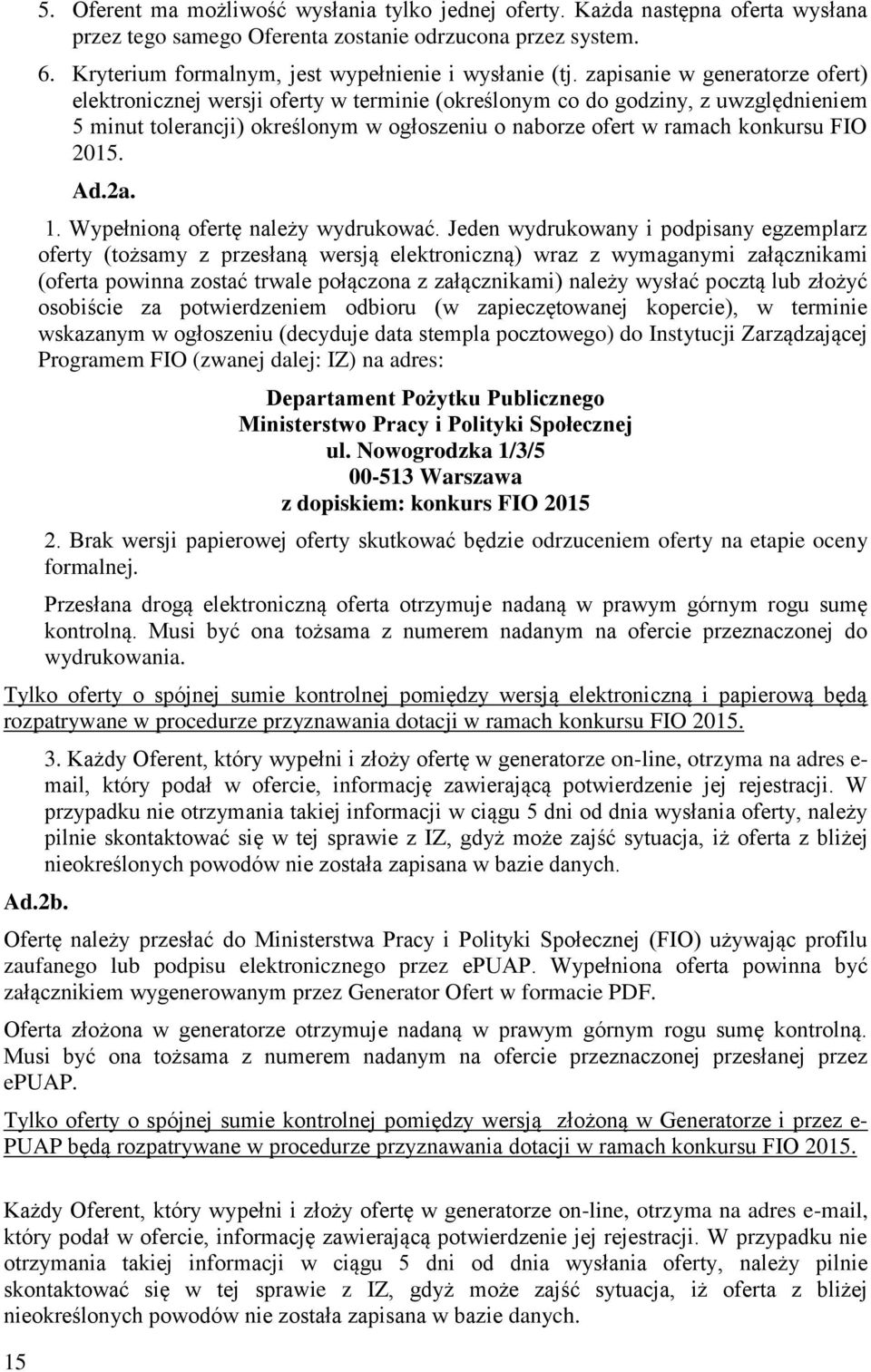 5. Oferent ma możliwość wysłania tylko jednej oferty. Każda następna oferta wysłana przez tego samego Oferenta zostanie odrzucona przez system.

6. Kryterium formalnym, jest wypełnienie i wysłanie (tj. zapisanie w generatorze ofert) elektronicznej wersji oferty w terminie (określonym co do godziny, z uwzględnieniem 5 minut tolerancji) określonym w ogłoszeniu o naborze ofert w ramach konkursu FIO 2015.

Ad.2a.

1. Wypełnioną ofertę należy wydrukować. Jeden wydrukowany i podpisany egzemplarz oferty (tożsamy z przesłaną wersją elektroniczną) wraz z wymaganymi załącznikami (oferta powinna zostać trwale połączona z załącznikami) należy wysłać pocztą lub złożyć osobiście za potwierdzeniem odbioru (w zapieczętowanej kopercie), w terminie wskazanym w ogłoszeniu (decyduje data stempla pocztowego) do Instytucji Zarządzającej Programem FIO (zwanej dalej: IZ) na adres:

Departament Pożytku Publicznego
Ministerstwo Pracy i Polityki Społecznej
ul. Nowogrodzka 1/3/5
00-513 Warszawa
z dopiskiem: konkurs FIO 2015

2. Brak wersji papierowej oferty skutkować będzie odrzuceniem oferty na etapie oceny formalnej.

Przesłana drogą elektroniczną oferta otrzymuje nadaną w prawym górnym rogu sumę kontrolną. Musi być ona tożsama z numerem nadanym na ofercie przeznaczonej do wydrukowania.

Tylko oferty o spójnej sumie kontrolnej pomiędzy wersją elektroniczną i papierową będą rozpatrywane w procedurze przyznawania dotacji w ramach konkursu FIO 2015.

3. Każdy Oferent, który wypełni i złoży ofertę w generatorze on-line, otrzyma na adres e-mail, który podał w ofercie, informację zawierającą potwierdzenie jej rejestracji. W przypadku nie otrzymania takiej informacji w ciągu 5 dni od dnia wysłania oferty, należy pilnie skontaktować się w tej sprawie z IZ, gdyż może zajść sytuacja, iż oferta z bliżej nieokreślonych powodów nie została zapisana w bazie danych.

Ad.2b.

Ofertę należy przesłać do Ministerstwa Pracy i Polityki Społecznej (FIO) używając profilu zaufanego lub podpisu elektronicznego przez ePUAP. Wypełniona oferta powinna być załącznikiem wygenerowanym przez Generator Ofert w formacie PDF.

Oferta złożona w generatorze otrzymuje nadaną w prawym górnym rogu sumę kontrolną. Musi być ona tożsama z numerem nadanym na ofercie przeznaczonej przesłanej przez ePUAP.

Tylko oferty o spójnej sumie kontrolnej pomiędzy wersją złożoną w Generatorze i przez e-PUAP będą rozpatrywane w procedurze przyznawania dotacji w ramach konkursu FIO 2015.

Każdy Oferent, który wypełni i złoży ofertę w generatorze on-line, otrzyma na adres e-mail, który podał w ofercie, informację zawierającą potwierdzenie jej rejestracji. W przypadku nie otrzymania takiej informacji w ciągu 5 dni od dnia wysłania oferty, należy pilnie skontaktować się w tej sprawie z IZ, gdyż może zajść sytuacja, iż oferta z bliżej nieokreślonych powodów nie została zapisana w bazie danych.

15